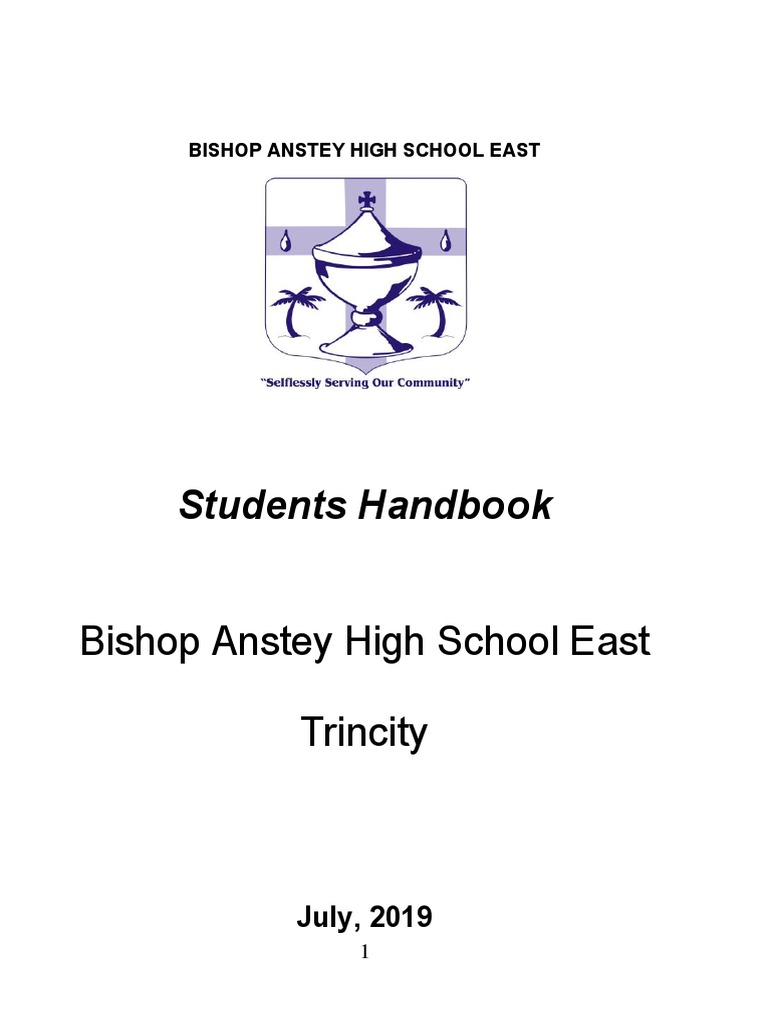 BISHOP ANSTEY HIGH SCHOOL EAST

"Selflessly Serving Our Community"

Students Handbook

Bishop Anstey High School East

Trincity

July, 2019

1